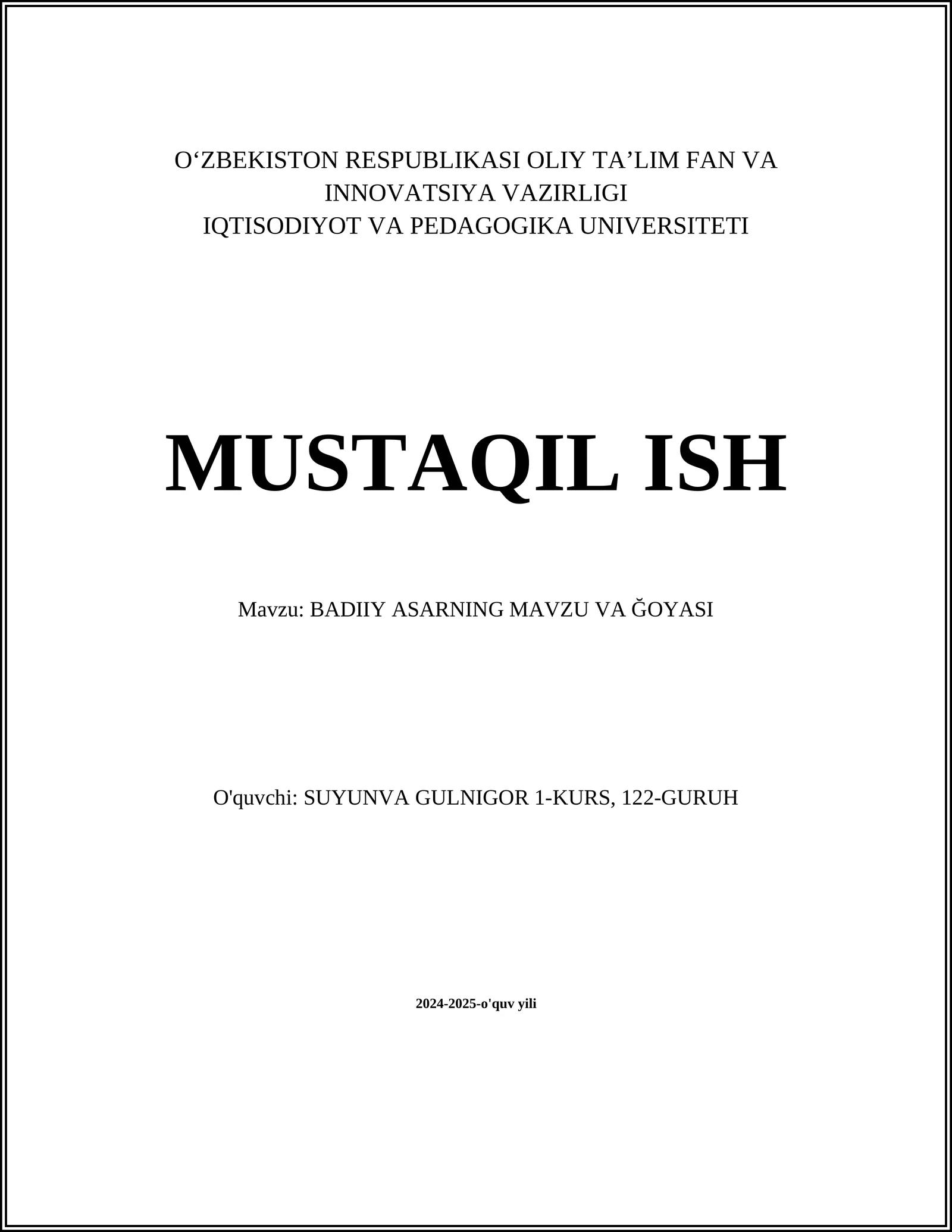 O‘ZBEKISTON RESPUBLIKASI OLIY TA’LIM FAN VA INNOVATSIYA VAZIRLIGI
IQTISODIYOT VA PEDAGOGIKA UNIVERSITETI

MUSTAQIL ISH

Mavzu: BADIIY ASARNING MAVZU VA ĞOYASI

O'quvchi: SUYUNVA GULNIGOR 1-KURS, 122-GURUH

2024-2025-o'quv yili